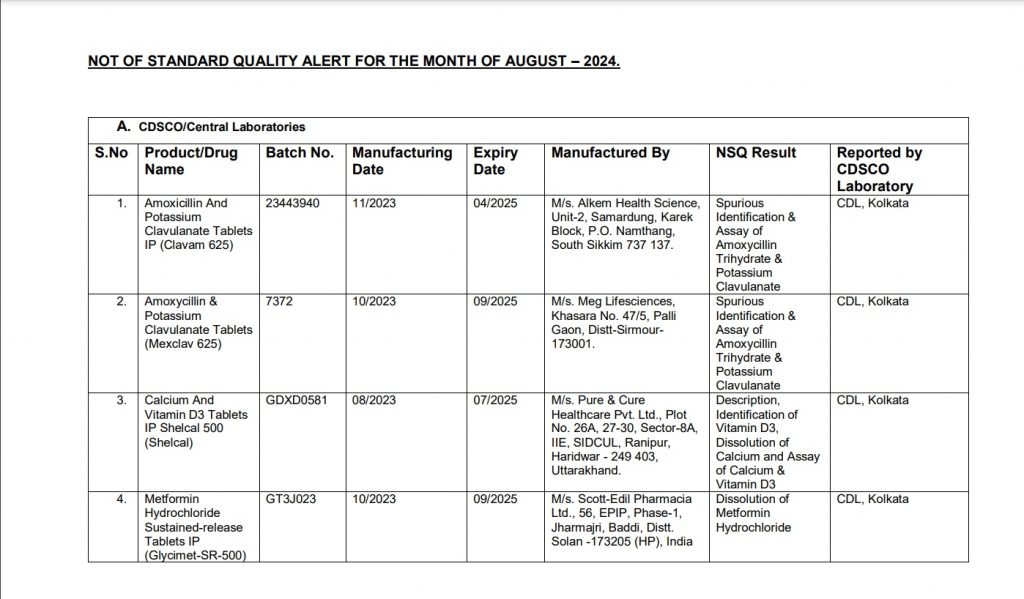 NOT OF STANDARD QUALITY ALERT FOR THE MONTH OF AUGUST – 2024.

A. CDSCO/Central Laboratories

| S.No | Product/Drug Name | Batch No. | Manufacturing Date | Expiry Date | Manufactured By | NSQ Result | Reported by CDSCO Laboratory |
|---|---|---|---|---|---|---|---|
| 1. | Amoxicillin And Potassium Clavulanate Tablets IP (Clavam 625) | 23443940 | 11/2023 | 04/2025 | M/s. Alkem Health Science, Unit-2, Samardung, Karek Block, P.O. Namthang, South Sikkim 737 137. | Spurious Identification & Assay of Amoxycillin Trihydrate & Potassium Clavulanate | CDL, Kolkata |
| 2. | Amoxycillin & Potassium Clavulanate Tablets (Mexclav 625) | 7372 | 10/2023 | 09/2025 | M/s. Meg Lifesciences, Khasara No. 47/5, Palli Gaon, Distt-Sirmour-173001. | Spurious Identification & Assay of Amoxycillin Trihydrate & Potassium Clavulanate | CDL, Kolkata |
| 3. | Calcium And Vitamin D3 Tablets IP Shelcal 500 (Shelcal) | GDXD0581 | 08/2023 | 07/2025 | M/s. Pure & Cure Healthcare Pvt. Ltd., Plot No. 26A, 27-30, Sector-8A, IIE, SIDCUL, Ranipur, Haridwar - 249 403, Uttarakhand. | Description, Identification of Vitamin D3, Dissolution of Calcium and Assay of Calcium & Vitamin D3 | CDL, Kolkata |
| 4. | Metformin Hydrochloride Sustained-release Tablets IP (Glycimet-SR-500) | GT3J023 | 10/2023 | 09/2025 | M/s. Scott-Edil Pharmacia Ltd., 56, EPIP, Phase-1, Jharmajri, Baddi, Distt. Solan -173205 (HP), India | Dissolution of Metformin Hydrochloride | CDL, Kolkata |